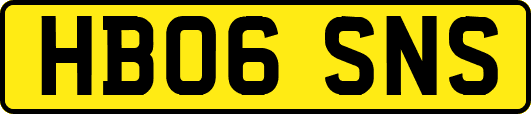 HB06 SNS